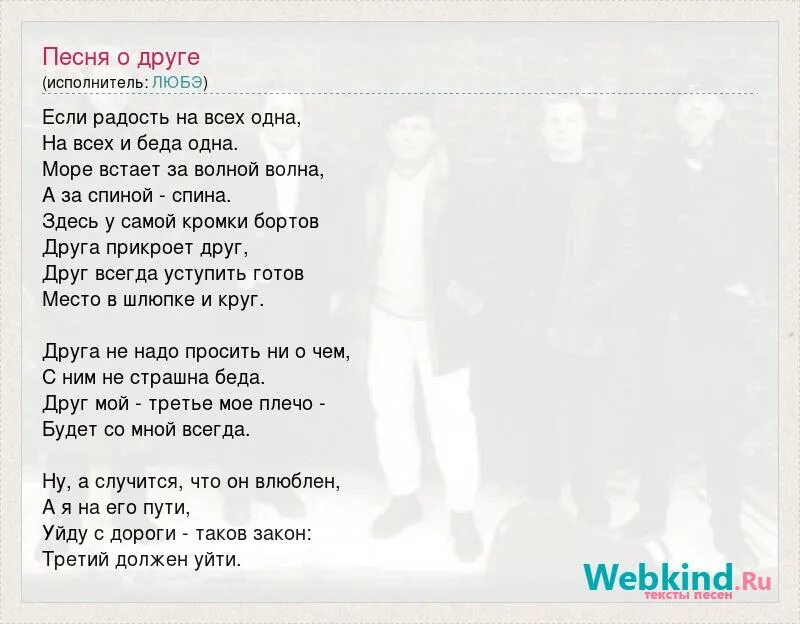 Песня о друге
(исполнитель: ЛЮБЭ)

Если радость на всех одна,
На всех и беда одна.
Море встает за волной волна,
А за спиной - спина.
Здесь у самой кромки бортов
Друга прикроет друг,
Друг всегда уступить готов
Место в шлюпке и круг.

Друга не надо просить ни о чем,
С ним не страшна беда.
Друг мой - третье мое плечо -
Будет со мной всегда.

Ну, а случится, что он влюблен,
А я на его пути,
Уйду с дороги - таков закон:
Третий должен уйти.

Webkind.Ru
тексты песен